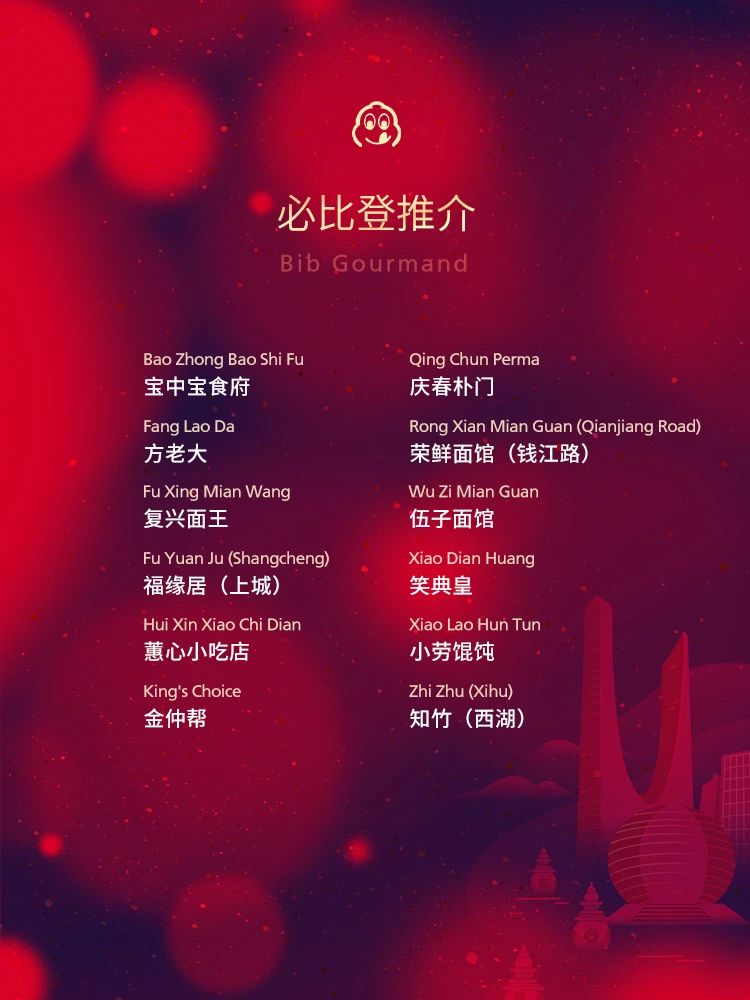 必比登推介

Bib Gourmand

Bao Zhong Bao Shi Fu
宝中宝食府

Fang Lao Da
方老大

Fu Xing Mian Wang
复兴面王

Fu Yuan Ju (Shangcheng)
福缘居（上城）

Hui Xin Xiao Chi Dian
蕙心小吃店

King's Choice
金仲帮

Qing Chun Perma
庆春朴门

Rong Xian Mian Guan (Qianjiang Road)
荣鲜面馆（钱江路）

Wu Zi Mian Guan
伍子面馆

Xiao Dian Huang
笑典皇

Xiao Lao Hun Tun
小劳馄饨

Zhi Zhu (Xihu)
知竹（西湖）